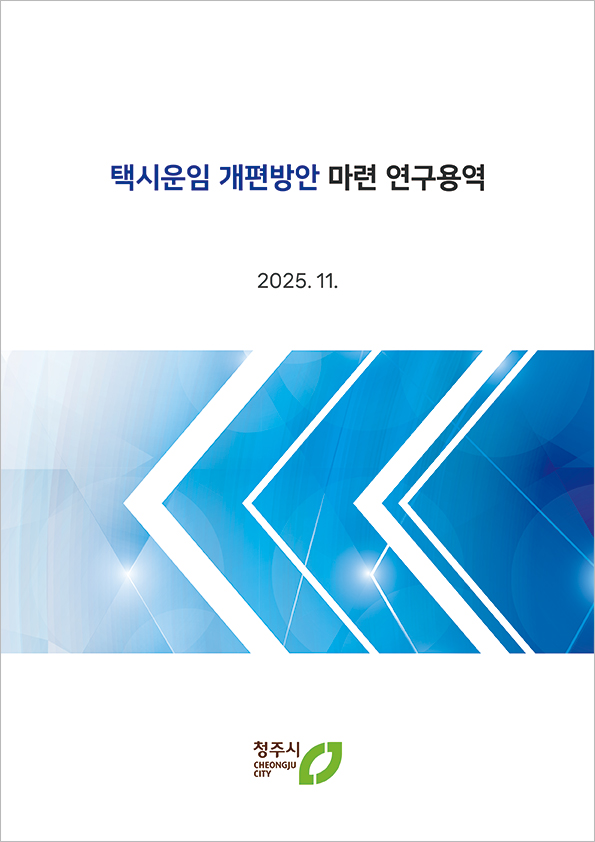 택시운임 개편방안 마련 연구용역

2025. 11.

청주시
CHEONGJU
CITY